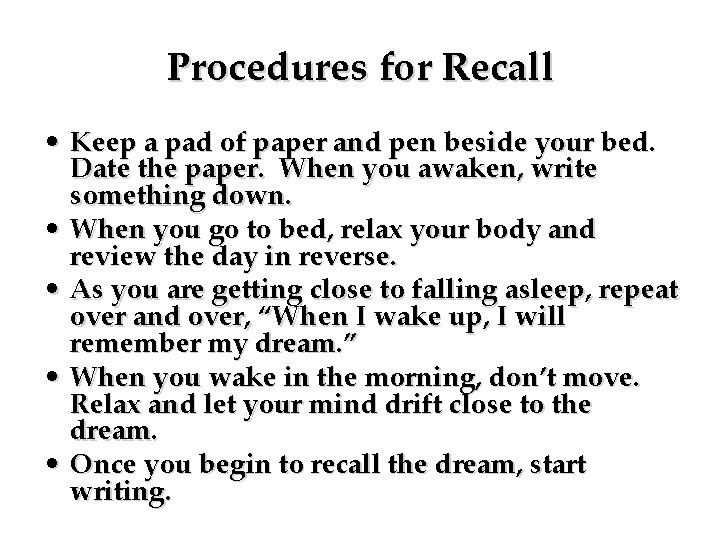 Procedures for Recall

• Keep a pad of paper and pen beside your bed. Date the paper. When you awaken, write something down.
• When you go to bed, relax your body and review the day in reverse.
• As you are getting close to falling asleep, repeat over and over, "When I wake up, I will remember my dream."
• When you wake in the morning, don't move. Relax and let your mind drift close to the dream.
• Once you begin to recall the dream, start writing.